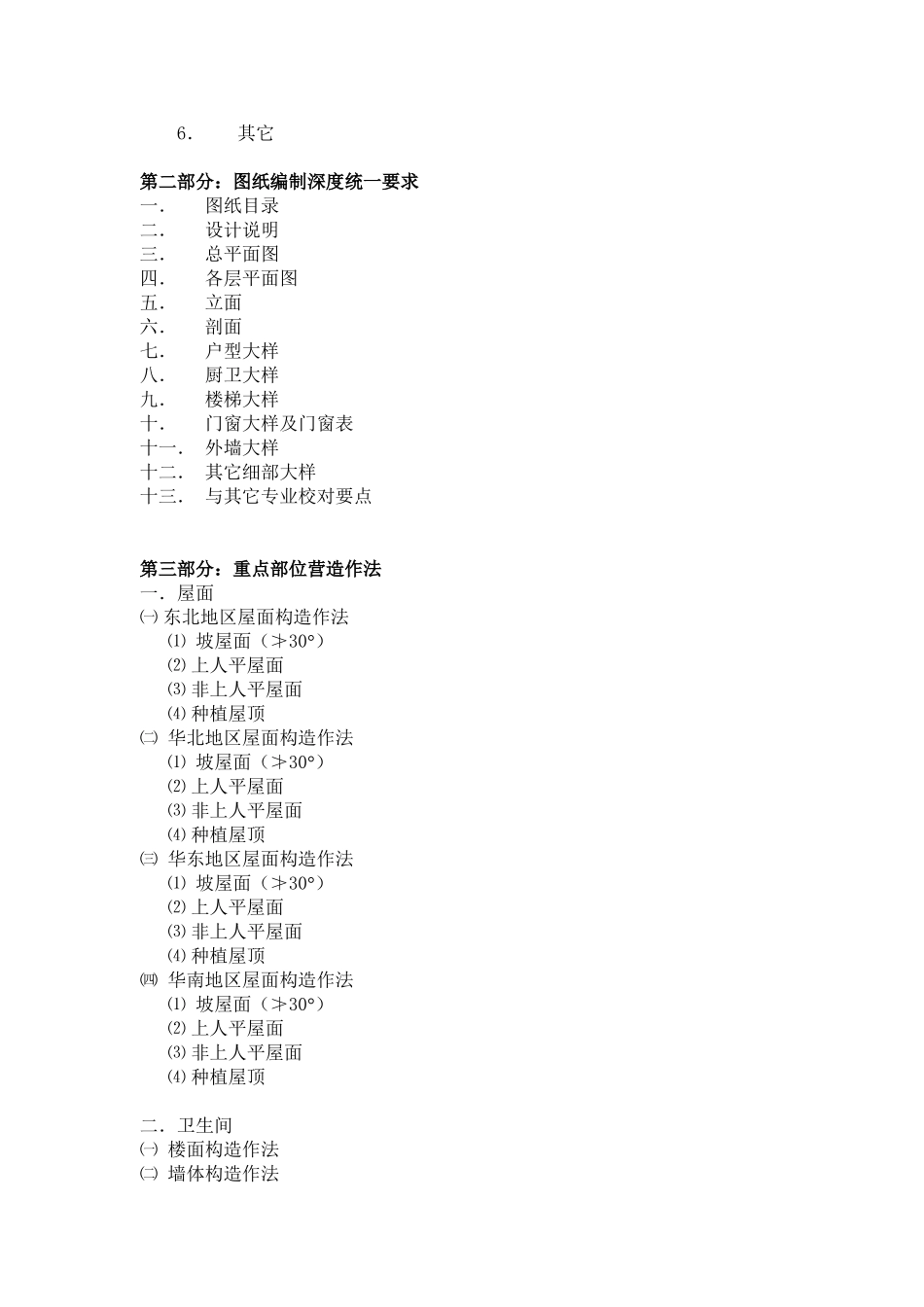 6. 其它

第二部分：图纸编制深度统一要求
一. 图纸目录
二. 设计说明
三. 总平面图
四. 各层平面图
五. 立面
六. 剖面
七. 户型大样
八. 厨卫大样
九. 楼梯大样
十. 门窗大样及门窗表
十一. 外墙大样
十二. 其它细部大样
十三. 与其它专业校对要点

第三部分：重点部位营造作法
一. 屋面
㈠ 东北地区屋面构造作法
⑴ 坡屋面（≯30°）
⑵ 上人平屋面
⑶ 非上人平屋面
⑷ 种植屋顶
㈡ 华北地区屋面构造作法
⑴ 坡屋面（≯30°）
⑵ 上人平屋面
⑶ 非上人平屋面
⑷ 种植屋顶
㈢ 华东地区屋面构造作法
⑴ 坡屋面（≯30°）
⑵ 上人平屋面
⑶ 非上人平屋面
⑷ 种植屋顶
㈣ 华南地区屋面构造作法
⑴ 坡屋面（≯30°）
⑵ 上人平屋面
⑶ 非上人平屋面
⑷ 种植屋顶

二. 卫生间
㈠ 楼面构造作法
㈡ 墙体构造作法